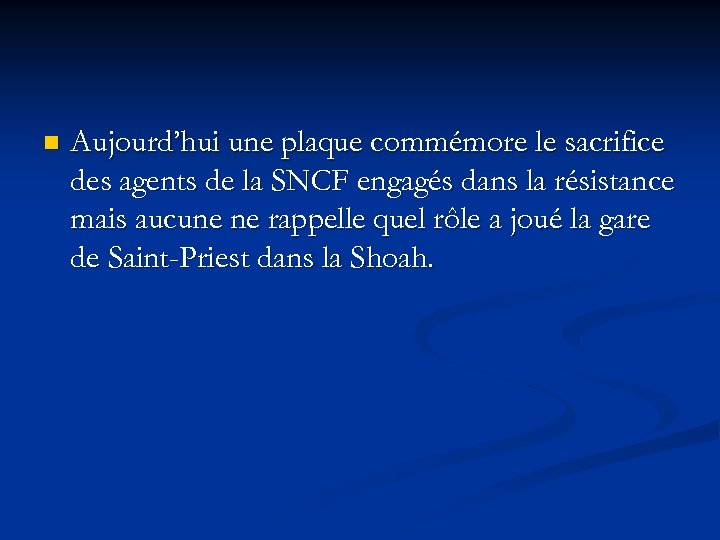 Aujourd’hui une plaque commémore le sacrifice des agents de la SNCF engagés dans la résistance mais aucune ne rappelle quel rôle a joué la gare de Saint-Priest dans la Shoah.